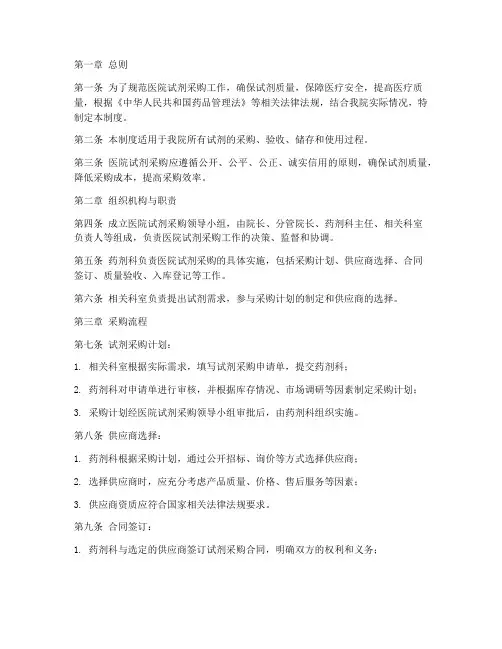 第一章 总则

第一条 为了规范医院试剂采购工作，确保试剂质量，保障医疗安全，提高医疗质量，根据《中华人民共和国药品管理法》等相关法律法规，结合我院实际情况，特制定本制度。

第二条 本制度适用于我院所有试剂的采购、验收、储存和使用过程。

第三条 医院试剂采购应遵循公开、公平、公正、诚实信用的原则，确保试剂质量，降低采购成本，提高采购效率。

第二章 组织机构与职责

第四条 成立医院试剂采购领导小组，由院长、分管院长、药剂科主任、相关科室负责人等组成，负责医院试剂采购工作的决策、监督和协调。

第五条 药剂科负责医院试剂采购的具体实施，包括采购计划、供应商选择、合同签订、质量验收、入库登记等工作。

第六条 相关科室负责提出试剂需求，参与采购计划的制定和供应商的选择。

第三章 采购流程

第七条 试剂采购计划：

1. 相关科室根据实际需求，填写试剂采购申请单，提交药剂科；

2. 药剂科对申请单进行审核，并根据库存情况、市场调研等因素制定采购计划；

3. 采购计划经医院试剂采购领导小组审批后，由药剂科组织实施。

第八条 供应商选择：

1. 药剂科根据采购计划，通过公开招标、询价等方式选择供应商；

2. 选择供应商时，应充分考虑产品质量、价格、售后服务等因素；

3. 供应商资质应符合国家相关法律法规要求。

第九条 合同签订：

1. 药剂科与选定的供应商签订试剂采购合同，明确双方的权利和义务；